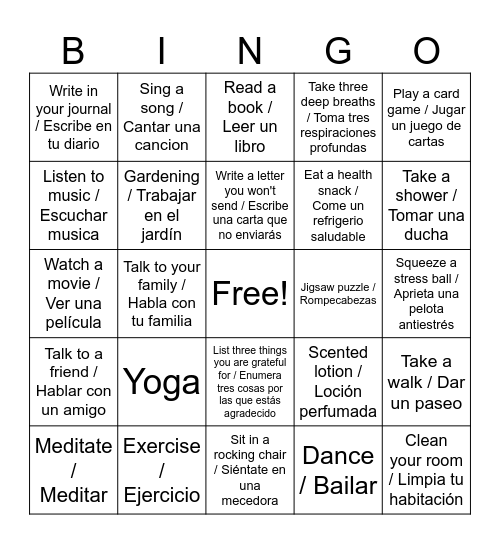 | B | I | N | G | O |
|---|---|---|---|---|
| Write in your journal / Escribe en tu diario | Sing a song / Cantar una cancion | Read a book / Leer un libro | Take three deep breaths / Toma tres respiraciones profundas | Play a card game / Jugar un juego de cartas |
| Listen to music / Escuchar musica | Gardening / Trabajar en el jardín | Write a letter you won't send / Escribe una carta que no enviarás | Eat a health snack / Come un refrigerio saludable | Take a shower / Tomar una ducha |
| Watch a movie / Ver una película | Talk to your family / Habla con tu familia | Free! | Jigsaw puzzle / Rompecabezas | Squeeze a stress ball / Aprieta una pelota antiestrés |
| Talk to a friend / Hablar con un amigo | Yoga | List three things you are grateful for / Enumera tres cosas por las que estás agradecido | Scented lotion / Loción perfumada | Take a walk / Dar un paseo |
| Meditate / Meditar | Exercise / Ejercicio | Sit in a rocking chair / Siéntate en una mecedora | Dance / Bailar | Clean your room / Limpia tu habitación |